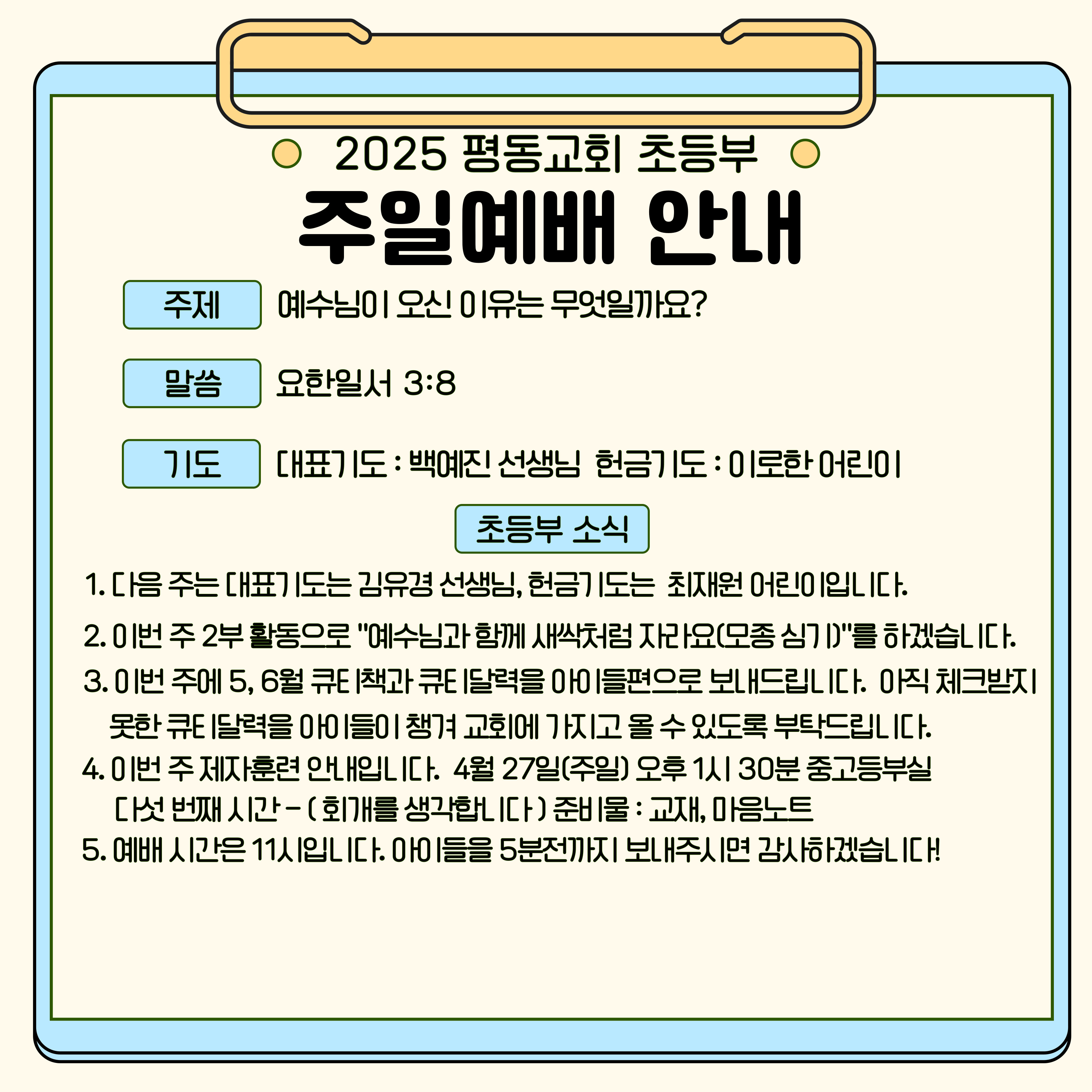 2025 평동교회 초등부

주일예배 안내

주제 예수님이 오신 이유는 무엇일까요?

말씀 요한일서 3:8

기도 대표기도 : 백예진 선생님  헌금기도 : 이로한 어린이

초등부 소식

1. 다음 주는 대표기도는 김유경 선생님, 헌금기도는 최재원 어린이입니다.

2. 이번 주 2부 활동으로 "예수님과 함께 새싹처럼 자라요(모종 심기)"를 하겠습니다.

3. 이번 주에 5, 6월 큐티책과 큐티달력을 아이들편으로 보내드립니다. 아직 체크받지 못한 큐티달력을 아이들이 챙겨 교회에 가지고 올 수 있도록 부탁드립니다.

4. 이번 주 제자훈련 안내입니다. 4월 27일(주일) 오후 1시 30분 중고등부실 다섯 번째 시간 - ( 회개를 생각합니다 ) 준비물 : 교재, 마음노트

5. 예배 시간은 11시입니다. 아이들을 5분전까지 보내주시면 감사하겠습니다!